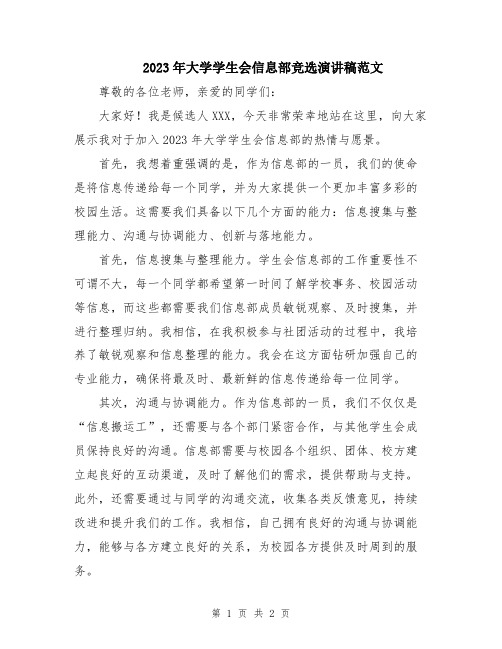 2023年大学学生会信息部竞选演讲稿范文

尊敬的各位老师，亲爱的同学们：

大家好！我是候选人XXX，今天非常荣幸地站在这里，向大家展示我对于加入2023年大学学生会信息部的热情与愿景。

首先，我想着重强调的是，作为信息部的一员，我们的使命是将信息传递给每一个同学，并为大家提供一个更加丰富多彩的校园生活。这需要我们具备以下几个方面的能力：信息搜集与整理能力、沟通与协调能力、创新与落地能力。

首先，信息搜集与整理能力。学生会信息部的工作重要性不可谓不大，每一个同学都希望第一时间了解学校事务、校园活动等信息，而这些都需要我们信息部成员敏锐观察、及时搜集，并进行整理归纳。我相信，在我积极参与社团活动的过程中，我培养了敏锐观察和信息整理的能力。我会在这方面钻研加强自己的专业能力，确保将最及时、最新鲜的信息传递给每一位同学。

其次，沟通与协调能力。作为信息部的一员，我们不仅仅是“信息搬运工”，还需要与各个部门紧密合作，与其他学生会成员保持良好的沟通。信息部需要与校园各个组织、团体、校方建立起良好的互动渠道，及时了解他们的需求，提供帮助与支持。此外，还需要通过与同学的沟通交流，收集各类反馈意见，持续改进和提升我们的工作。我相信，自己拥有良好的沟通与协调能力，能够与各方建立良好的关系，为校园各方提供及时周到的服务。

第 1 页 共 2 页